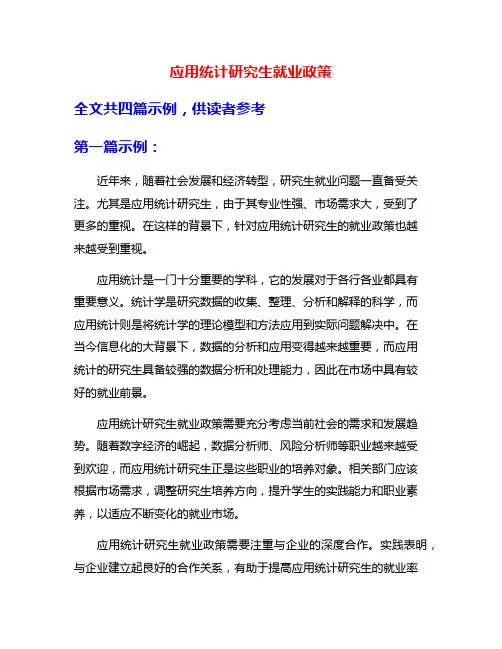 应用统计研究生就业政策

全文共四篇示例，供读者参考

第一篇示例：

近年来，随着社会发展和经济转型，研究生就业问题一直备受关注。尤其是应用统计研究生，由于其专业性强、市场需求大，受到了更多的重视。在这样的背景下，针对应用统计研究生的就业政策也越来越受到重视。

应用统计是一门十分重要的学科，它的发展对于各行各业都具有重要意义。统计学是研究数据的收集、整理、分析和解释的科学，而应用统计则是将统计学的理论模型和方法应用到实际问题解决中。在当今信息化的大背景下，数据的分析和应用变得越来越重要，而应用统计的研究生具备较强的数据分析和处理能力，因此在市场中具有较好的就业前景。

应用统计研究生就业政策需要充分考虑当前社会的需求和发展趋势。随着数字经济的崛起，数据分析师、风险分析师等职业越来越受到欢迎，而应用统计研究生正是这些职业的培养对象。相关部门应该根据市场需求，调整研究生培养方向，提升学生的实践能力和职业素养，以适应不断变化的就业市场。

应用统计研究生就业政策需要注重与企业的深度合作。实践表明，与企业建立起良好的合作关系，有助于提高应用统计研究生的就业率